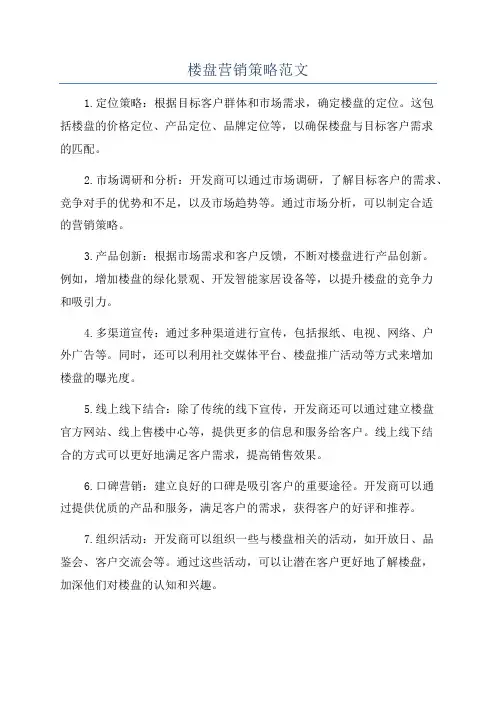 楼盘营销策略范文

1.定位策略：根据目标客户群体和市场需求，确定楼盘的定位。这包括楼盘的价格定位、产品定位、品牌定位等，以确保楼盘与目标客户需求的匹配。

2.市场调研和分析：开发商可以通过市场调研，了解目标客户的需求、竞争对手的优势和不足，以及市场趋势等。通过市场分析，可以制定合适的营销策略。

3.产品创新：根据市场需求和客户反馈，不断对楼盘进行产品创新。例如，增加楼盘的绿化景观、开发智能家居设备等，以提升楼盘的竞争力和吸引力。

4.多渠道宣传：通过多种渠道进行宣传，包括报纸、电视、网络、户外广告等。同时，还可以利用社交媒体平台、楼盘推广活动等方式来增加楼盘的曝光度。

5.线上线下结合：除了传统的线下宣传，开发商还可以通过建立楼盘官方网站、线上售楼中心等，提供更多的信息和服务给客户。线上线下结合的方式可以更好地满足客户需求，提高销售效果。

6.口碑营销：建立良好的口碑是吸引客户的重要途径。开发商可以通过提供优质的产品和服务，满足客户的需求，获得客户的好评和推荐。

7.组织活动：开发商可以组织一些与楼盘相关的活动，如开放日、品鉴会、客户交流会等。通过这些活动，可以让潜在客户更好地了解楼盘，加深他们对楼盘的认知和兴趣。